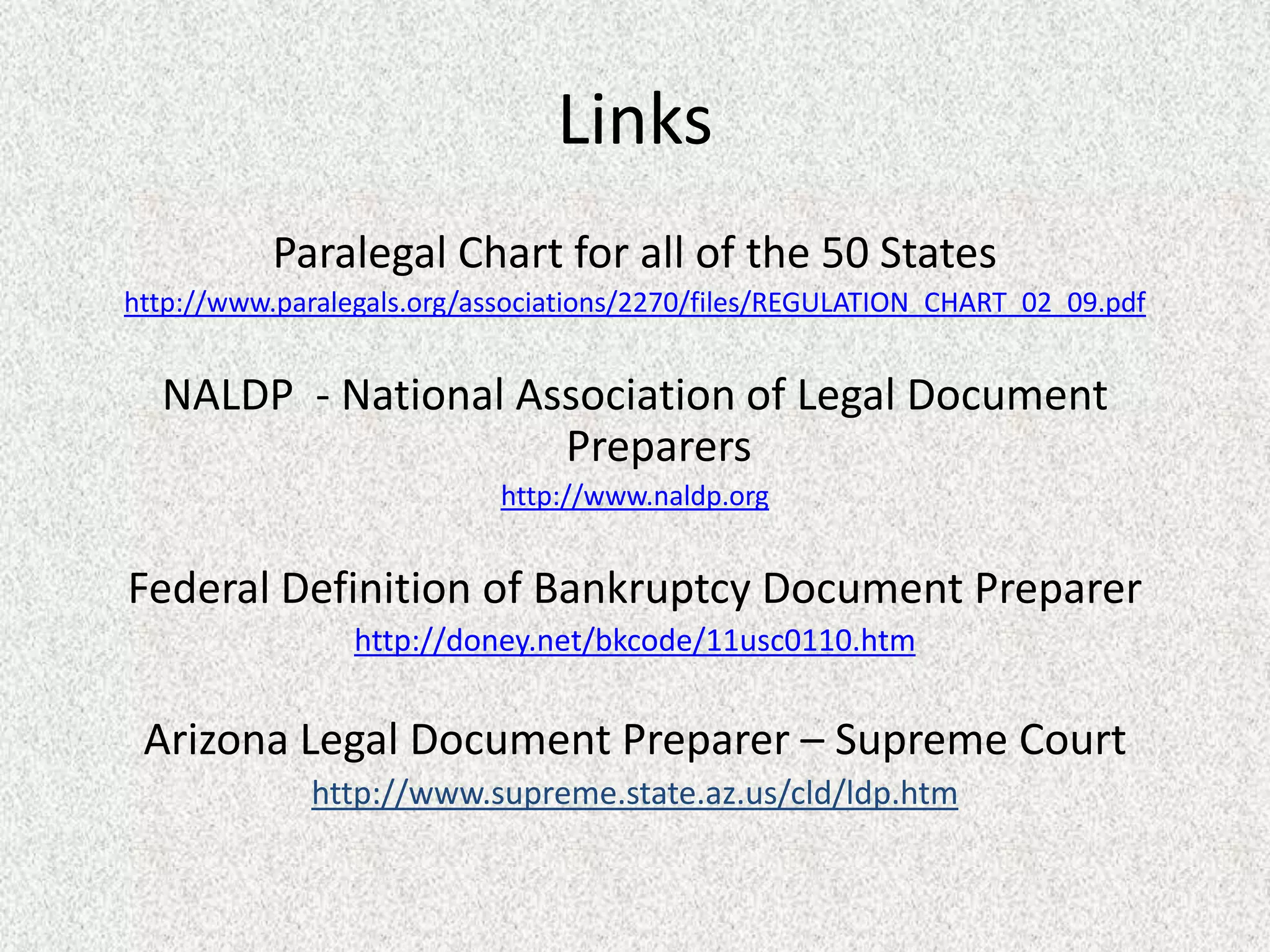 Links

Paralegal Chart for all of the 50 States

http://www.paralegals.org/associations/2270/files/REGULATION_CHART_02_09.pdf

NALDP  - National Association of Legal Document Preparers

http://www.naldp.org

Federal Definition of Bankruptcy Document Preparer

http://doney.net/bkcode/11usc0110.htm

Arizona Legal Document Preparer – Supreme Court

http://www.supreme.state.az.us/cld/ldp.htm